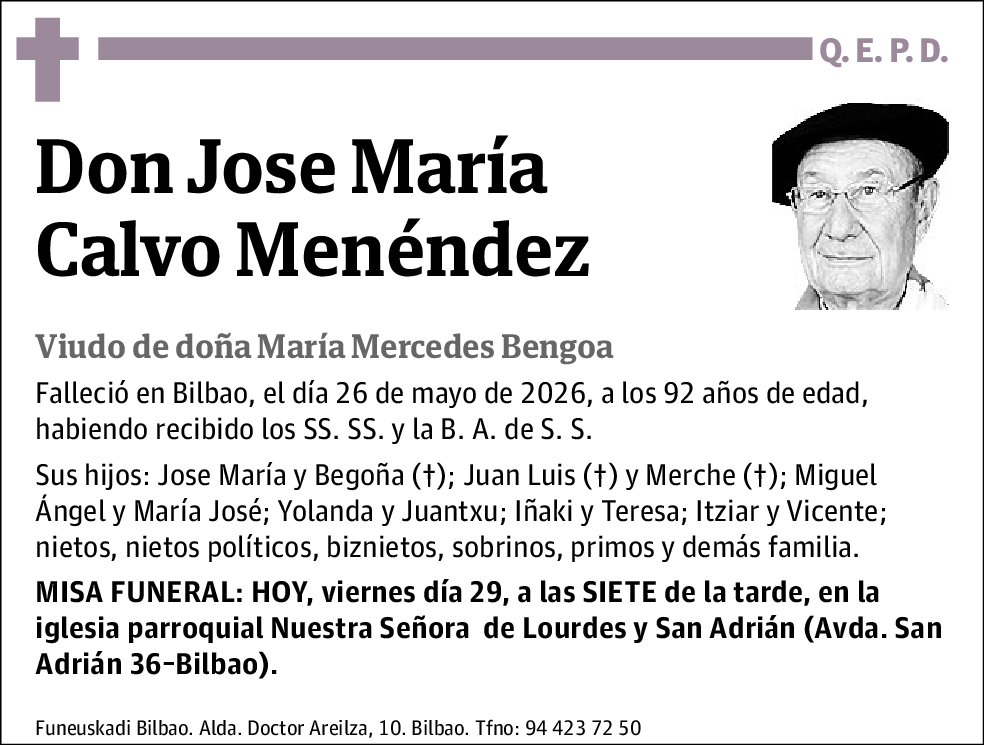 Q. E. P. D.

Don Jose María Calvo Menéndez

Viudo de doña María Mercedes Bengoa

Falleció en Bilbao, el día 26 de mayo de 2026, a los 92 años de edad, habiendo recibido los SS. SS. y la B. A. de S. S.

Sus hijos: Jose María y Begoña (†); Juan Luis (†) y Merche (†); Miguel Ángel y María José; Yolanda y Juantxu; Iñaki y Teresa; Itziar y Vicente; nietos, nietos políticos, biznietos, sobrinos, primos y demás familia.

MISA FUNERAL: HOY, viernes día 29, a las SIETE de la tarde, en la iglesia parroquial Nuestra Señora de Lourdes y San Adrián (Avda. San Adrián 36-Bilbao).

Funeuskadi Bilbao. Alda. Doctor Areilza, 10. Bilbao. Tfno: 94 423 72 50